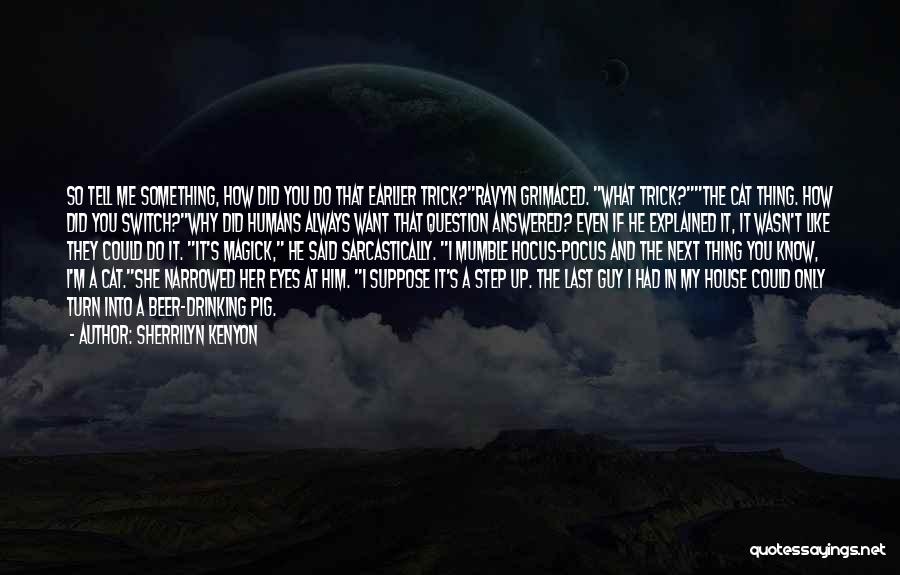 SO TELL ME SOMETHING, HOW DID YOU DO THAT EARLIER TRICK?"RAVYN GRIMACED. "WHAT TRICK?""THE CAT THING. HOW DID YOU SWITCH?"WHY DID HUMANS ALWAYS WANT THAT QUESTION ANSWERED? EVEN IF HE EXPLAINED IT, IT WASN'T LIKE THEY COULD DO IT. "IT'S MAGICK," HE SAID SARCASTICALLY. "I MUMBLE HOCUS-POCUS AND THE NEXT THING YOU KNOW, I'M A CAT."SHE NARROWED HER EYES AT HIM. "I SUPPOSE IT'S A STEP UP. THE LAST GUY I HAD IN MY HOUSE COULD ONLY TURN INTO A BEER-DRINKING PIG.

- AUTHOR: SHERRILYN KENYON

quotessayings.net